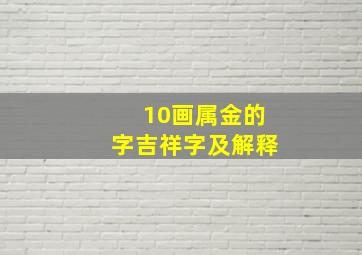 10画属金的
字吉祥字及解释